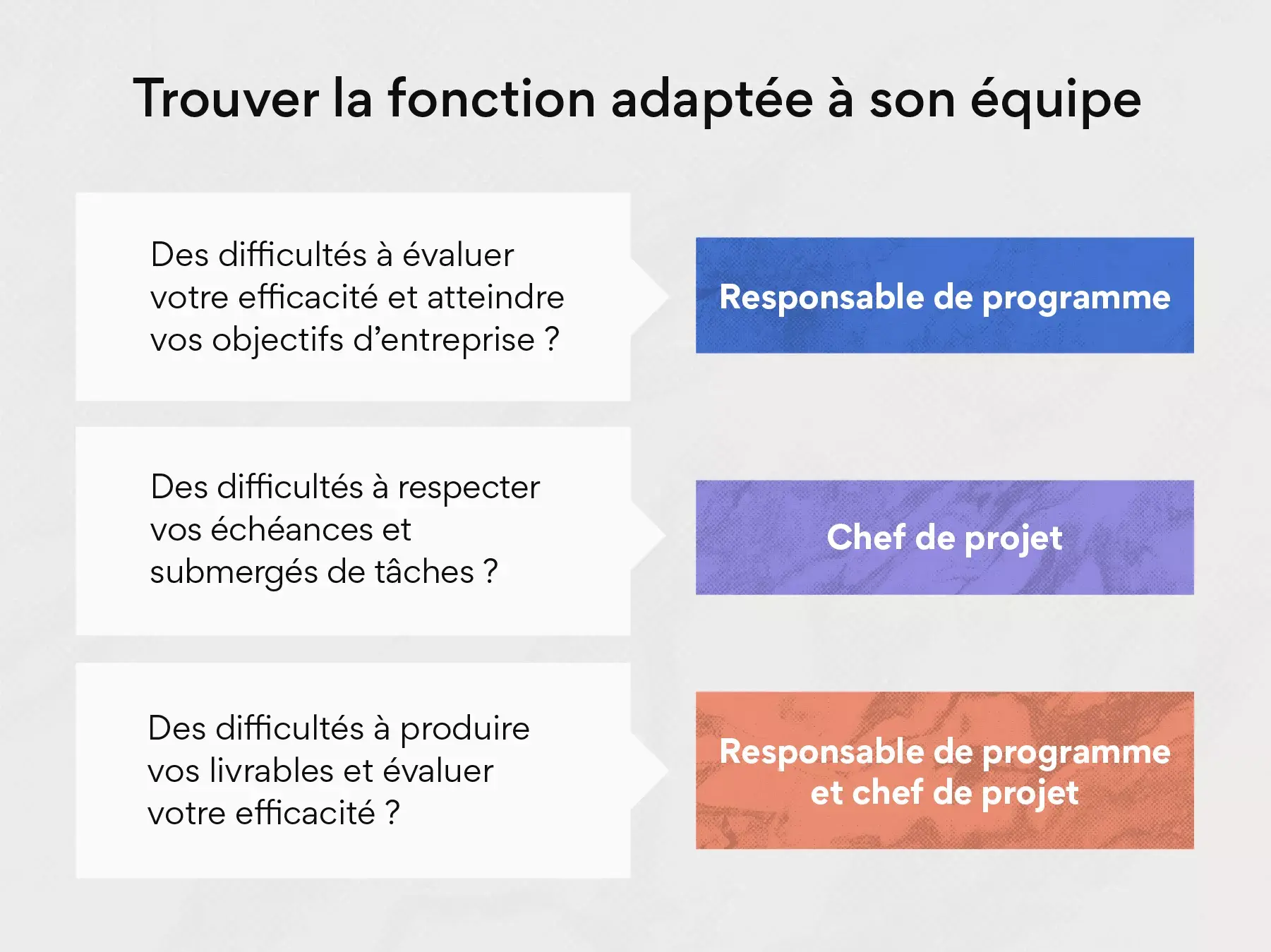 Trouver la fonction adaptée à son équipe

Des difficultés à évaluer votre efficacité et atteindre vos objectifs d’entreprise ?

Responsable de programme

Des difficultés à respecter vos échéances et submergés de tâches ?

Chef de projet

Des difficultés à produire vos livrables et évaluer votre efficacité ?

Responsable de programme et chef de projet